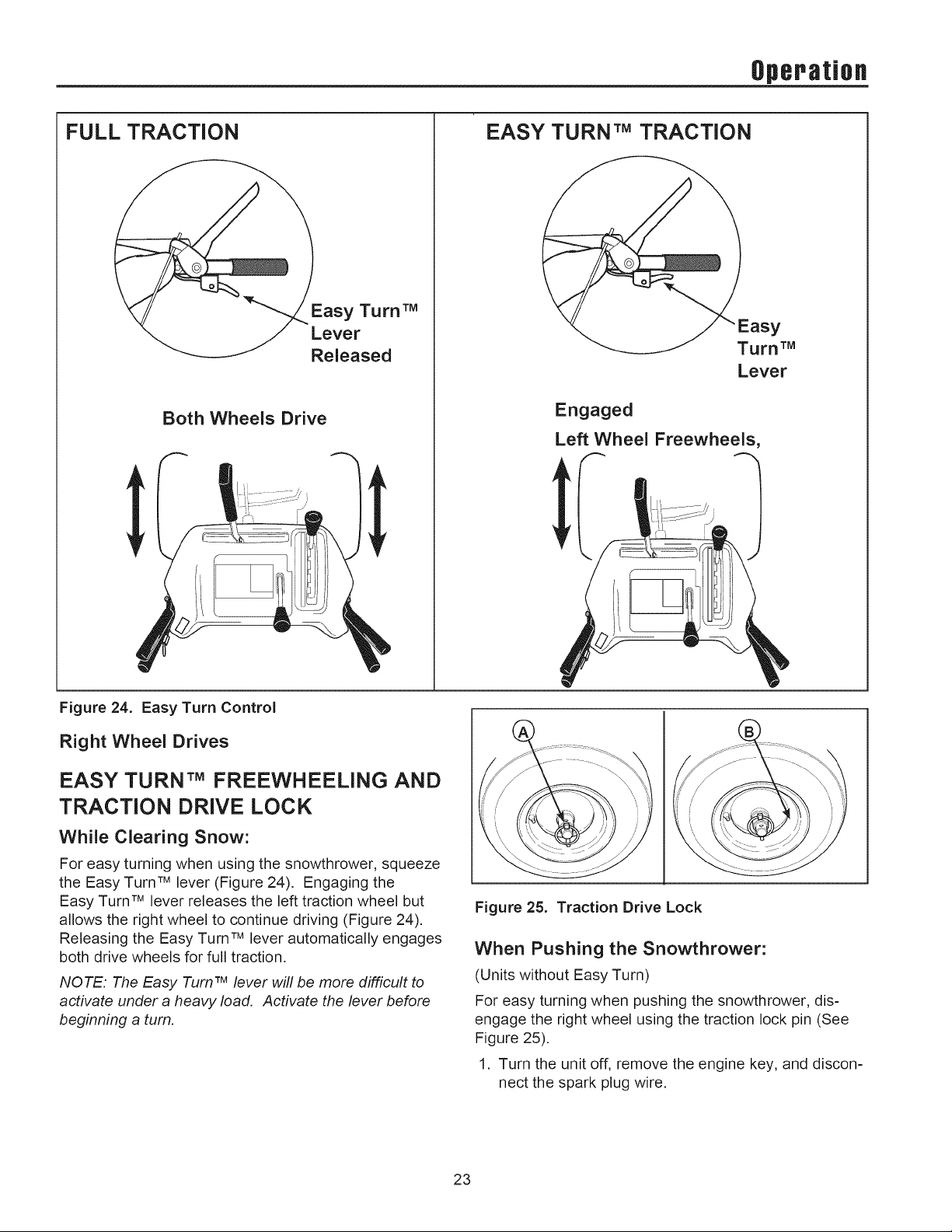 Operation

FULL TRACTION

Easy Turn™ Lever Released

Both Wheels Drive

EASY TURN™ TRACTION

Easy Turn™ Lever

Engaged

Left Wheel Freewheels,

Figure 24. Easy Turn Control

Right Wheel Drives

EASY TURN™ FREEWHEELING AND TRACTION DRIVE LOCK

While Clearing Snow:

For easy turning when using the snowthrower, squeeze the Easy Turn™ lever (Figure 24). Engaging the Easy Turn™ lever releases the left traction wheel but allows the right wheel to continue driving (Figure 24). Releasing the Easy Turn™ lever automatically engages both drive wheels for full traction.

NOTE: The Easy Turn™ lever will be more difficult to activate under a heavy load. Activate the lever before beginning a turn.

A

B

Figure 25. Traction Drive Lock

When Pushing the Snowthrower:

(Units without Easy Turn)

For easy turning when pushing the snowthrower, disengage the right wheel using the traction lock pin (See Figure 25).

1. Turn the unit off, remove the engine key, and disconnect the spark plug wire.

23